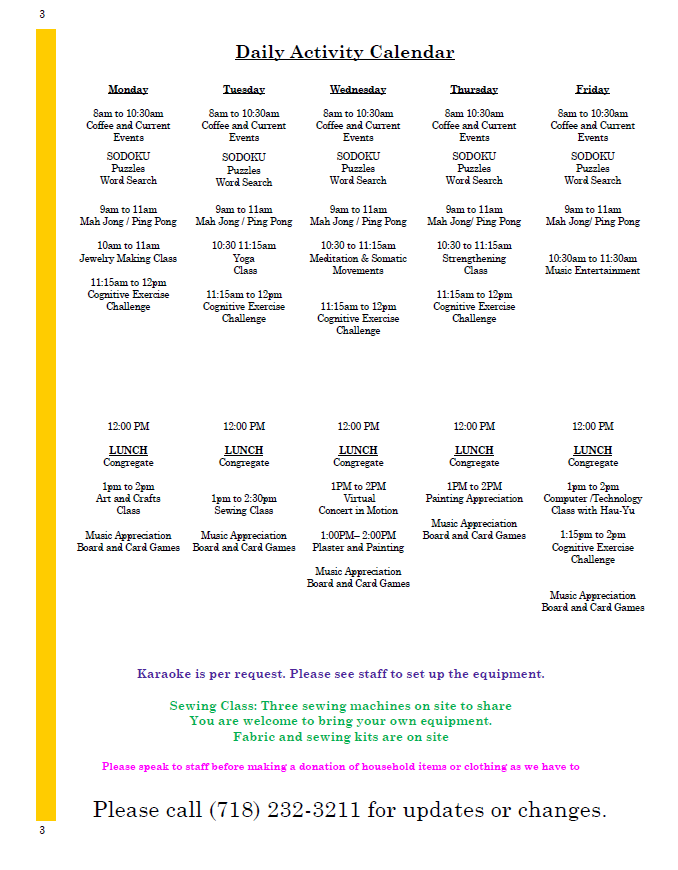 3

Daily Activity Calendar

Monday

8am to 10:30am
Coffee and Current Events

SODOKU
Puzzles
Word Search

9am to 11am
Mah Jong / Ping Pong

10am to 11am
Jewelry Making Class

11:15am to 12pm
Cognitive Exercise Challenge

12:00 PM

LUNCH
Congregate

1pm to 2pm
Art and Crafts Class

Music Appreciation
Board and Card Games

Tuesday

8am to 10:30am
Coffee and Current Events

SODOKU
Puzzles
Word Search

9am to 11am
Mah Jong / Ping Pong

10:30 11:15am
Yoga
Class

11:15am to 12pm
Cognitive Exercise Challenge

12:00 PM

LUNCH
Congregate

1pm to 2:30pm
Sewing Class

Music Appreciation
Board and Card Games

Wednesday

8am to 10:30am
Coffee and Current Events

SODOKU
Puzzles
Word Search

9am to 11am
Mah Jong / Ping Pong

10:30 to 11:15am
Meditation & Somatic Movements

11:15am to 12pm
Cognitive Exercise Challenge

12:00 PM

LUNCH
Congregate

1PM to 2PM
Virtual
Concert in Motion

1:00PM– 2:00PM
Plaster and Painting

Music Appreciation
Board and Card Games

Thursday

8am 10:30am
Coffee and Current Events

SODOKU
Puzzles
Word Search

9am to 11am
Mah Jong/ Ping Pong

10:30 to 11:15am
Strengthening
Class

11:15am to 12pm
Cognitive Exercise Challenge

12:00 PM

LUNCH
Congregate

1PM to 2PM
Painting Appreciation

Music Appreciation
Board and Card Games

Friday

8am to 10:30am
Coffee and Current Events

SODOKU
Puzzles
Word Search

9am to 11am
Mah Jong/ Ping Pong

10:30am to 11:30am
Music Entertainment

12:00 PM

LUNCH
Congregate

1pm to 2pm
Computer /Technology Class with Hau-Yu

1:15pm to 2pm
Cognitive Exercise Challenge

Music Appreciation
Board and Card Games

Karaoke is per request. Please see staff to set up the equipment.

Sewing Class: Three sewing machines on site to share
You are welcome to bring your own equipment.
Fabric and sewing kits are on site

Please speak to staff before making a donation of household items or clothing as we have to

Please call (718) 232-3211 for updates or changes.

3